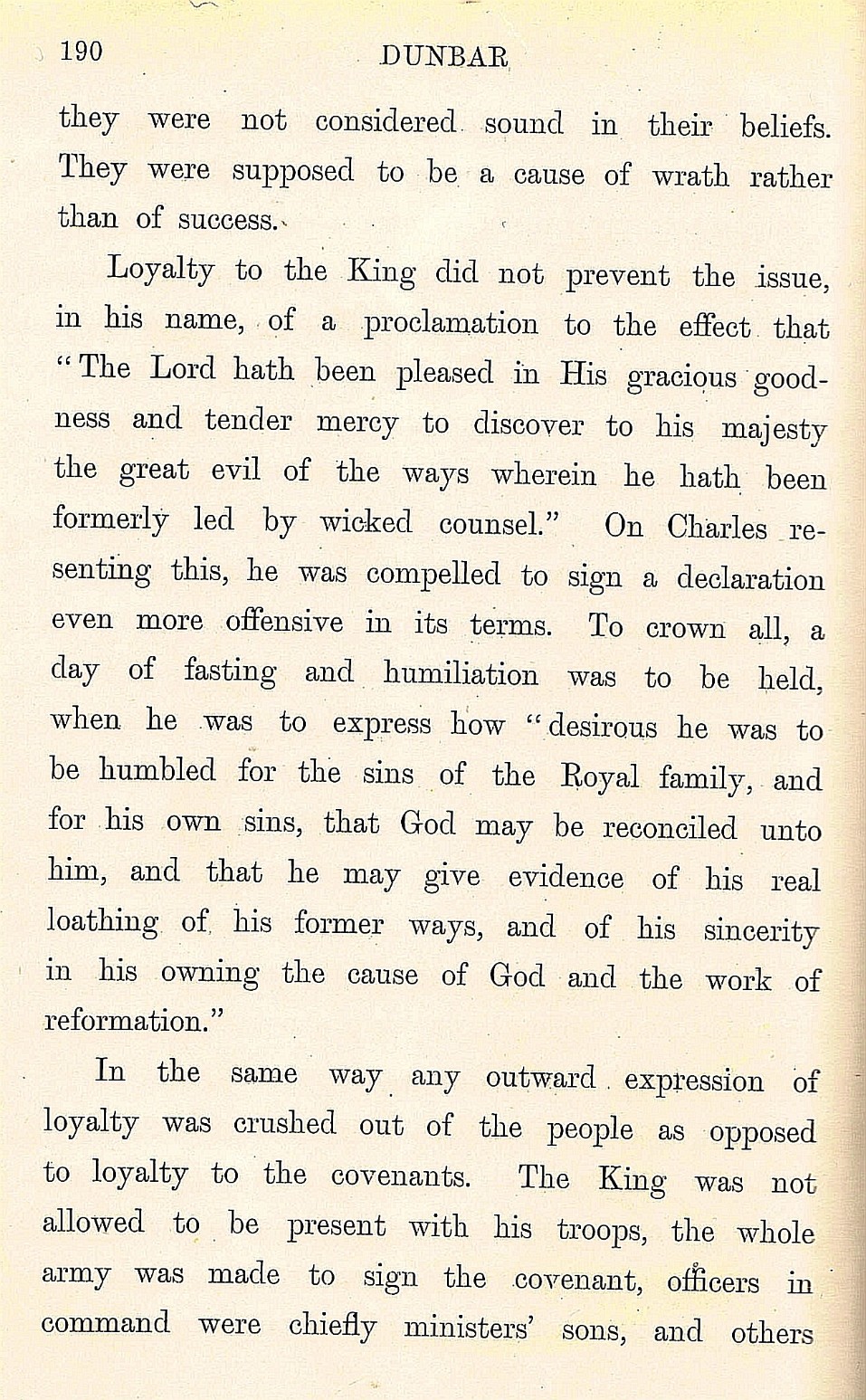 190

DUNBAR

they were not considered sound in their beliefs. They were supposed to be a cause of wrath rather than of success.

Loyalty to the King did not prevent the issue, in his name, of a proclamation to the effect that "The Lord hath been pleased in His gracious goodness and tender mercy to discover to his majesty the great evil of the ways wherein he hath been formerly led by wicked counsel." On Charles resenting this, he was compelled to sign a declaration even more offensive in its terms. To crown all, a day of fasting and humiliation was to be held, when he was to express how "desirous he was to be humbled for the sins of the Royal family, and for his own sins, that God may be reconciled unto him, and that he may give evidence of his real loathing of his former ways, and of his sincerity in his owning the cause of God and the work of reformation."

In the same way any outward expression of loyalty was crushed out of the people as opposed to loyalty to the covenants. The King was not allowed to be present with his troops, the whole army was made to sign the covenant, officers in command were chiefly ministers' sons, and others